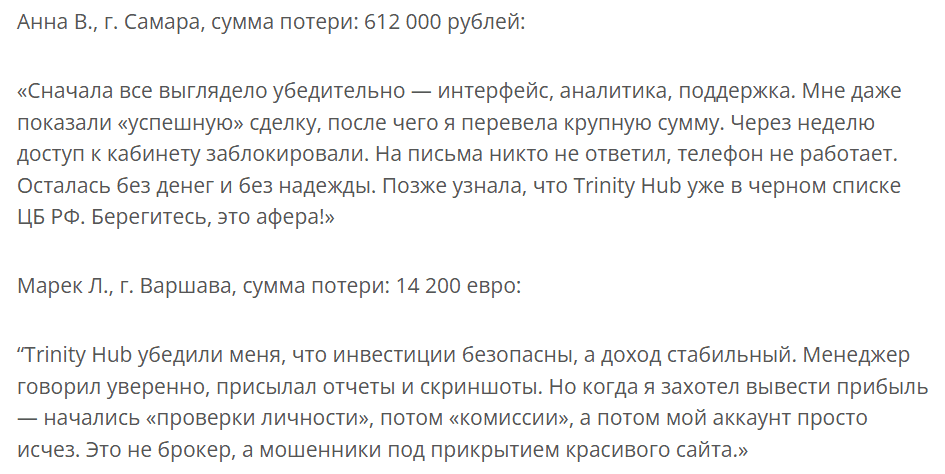 Анна В., г. Самара, сумма потери: 612 000 рублей:

«Сначала все выглядело убедительно — интерфейс, аналитика, поддержка. Мне даже показали «успешную» сделку, после чего я перевела крупную сумму. Через неделю доступ к кабинету заблокировали. На письма никто не ответил, телефон не работает. Осталась без денег и без надежды. Позже узнала, что Trinity Hub уже в черном списке ЦБ РФ. Берегитесь, это афера!»

Марек Л., г. Варшава, сумма потери: 14 200 евро:

“Trinity Hub убедили меня, что инвестиции безопасны, а доход стабильный. Менеджер говорил уверенно, присылал отчеты и скриншоты. Но когда я захотел вывести прибыль — начались «проверки личности», потом «комиссии», а потом мой аккаунт просто исчез. Это не брокер, а мошенники под прикрытием красивого сайта.»